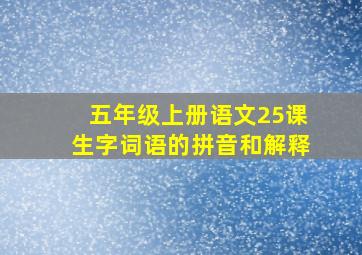 五年级上册语文25课
生字词语的拼音和解释